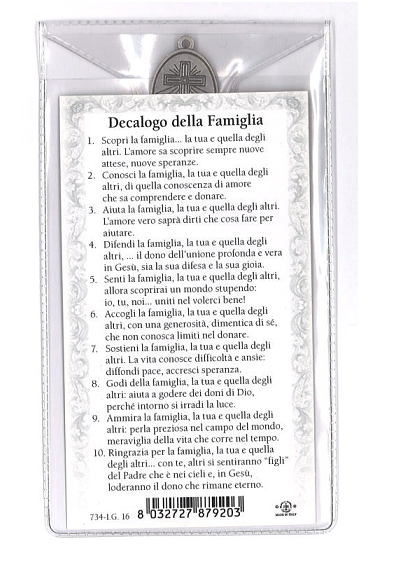 Decalogo della Famiglia

1. Scopri la famiglia... la tua e quella degli altri. L'amore sa scoprire sempre nuove attese, nuove speranze.
2. Conosci la famiglia, la tua e quella degli altri, di quella conoscenza di amore che sa comprendere e donare.
3. Aiuta la famiglia, la tua e quella degli altri. L'amore vero saprà dirti che cosa fare per aiutare.
4. Difendi la famiglia, la tua e quella degli altri, ... il dono dell'unione profonda e vera in Gesù, sia la sua difesa e la sua gioia.
5. Senti la famiglia, la tua e quella degli altri, allora scoprirai un mondo stupendo: io, tu, noi... uniti nel volerci bene!
6. Accogli la famiglia, la tua e quella degli altri, con una generosità, dimentica di sé, che non conosca limiti nel donare.
7. Sostieni la famiglia, la tua e quella degli altri. La vita conosce difficoltà e ansie: diffondi pace, accresci speranza.
8. Godi della famiglia, la tua e quella degli altri: aiuta a godere dei doni di Dio, perché intorno si irradi la luce.
9. Ammira la famiglia, la tua e quella degli altri: perla preziosa nel campo del mondo, meraviglia della vita che corre nel tempo.
10. Ringrazia per la famiglia, la tua e quella degli altri... con te, altri si sentiranno "figli" del Padre che è nei cieli e, in Gesù, loderanno il dono che rimane eterno.

734-I.G. 16 8 032727 879203 MADE IN ITALY